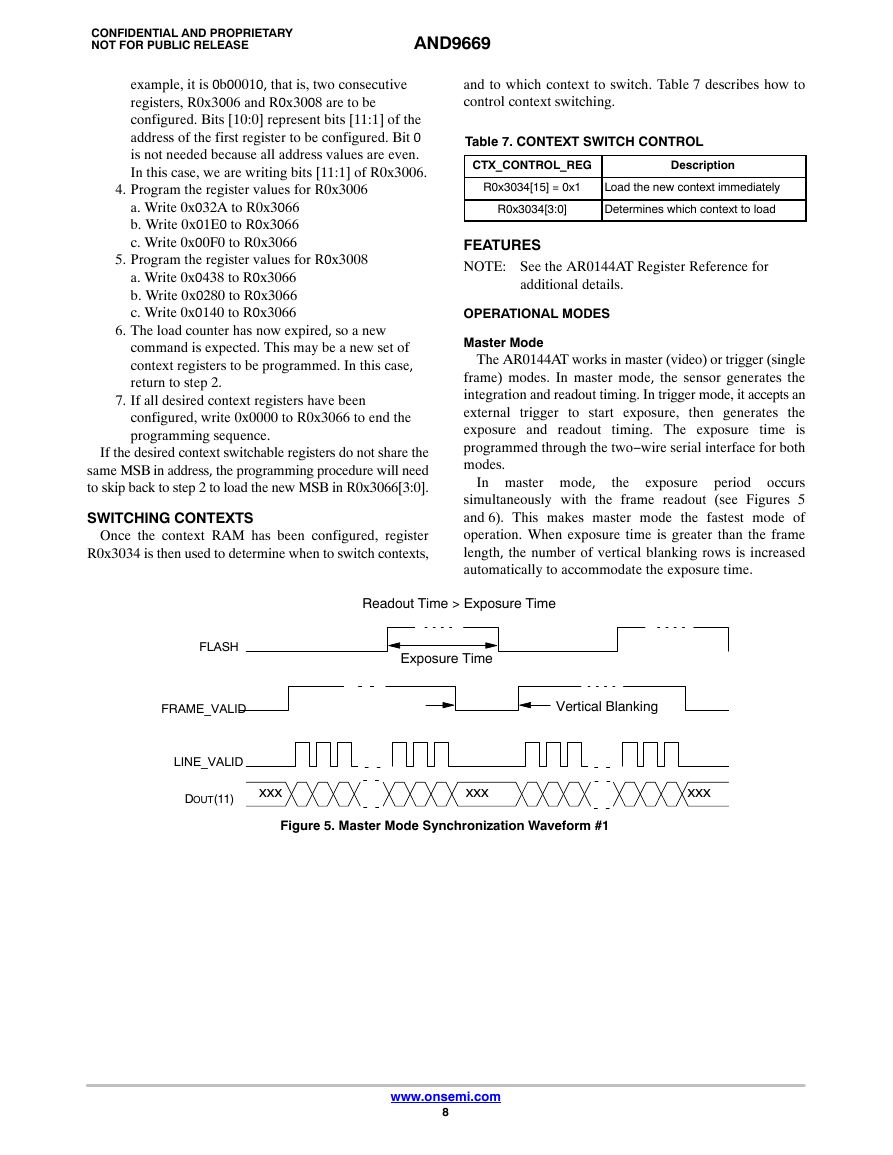 CONFIDENTIAL AND PROPRIETARY
NOT FOR PUBLIC RELEASE

AND9669

example, it is 0b00010, that is, two consecutive registers, R0x3006 and R0x3008 are to be configured. Bits [10:0] represent bits [11:1] of the address of the first register to be configured. Bit 0 is not needed because all address values are even. In this case, we are writing bits [11:1] of R0x3006.
4. Program the register values for R0x3006
a. Write 0x032A to R0x3066
b. Write 0x01E0 to R0x3066
c. Write 0x00F0 to R0x3066
5. Program the register values for R0x3008
a. Write 0x0438 to R0x3066
b. Write 0x0280 to R0x3066
c. Write 0x0140 to R0x3066
6. The load counter has now expired, so a new command is expected. This may be a new set of context registers to be programmed. In this case, return to step 2.
7. If all desired context registers have been configured, write 0x0000 to R0x3066 to end the programming sequence.

If the desired context switchable registers do not share the same MSB in address, the programming procedure will need to skip back to step 2 to load the new MSB in R0x3066[3:0].

SWITCHING CONTEXTS
Once the context RAM has been configured, register R0x3034 is then used to determine when to switch contexts, and to which context to switch. Table 7 describes how to control context switching.

Table 7. CONTEXT SWITCH CONTROL

| CTX_CONTROL_REG | Description |
|---|---|
| R0x3034[15] = 0x1 | Load the new context immediately |
| R0x3034[3:0] | Determines which context to load |

FEATURES
NOTE: See the AR0144AT Register Reference for additional details.

OPERATIONAL MODES

Master Mode
The AR0144AT works in master (video) or trigger (single frame) modes. In master mode, the sensor generates the integration and readout timing. In trigger mode, it accepts an external trigger to start exposure, then generates the exposure and readout timing. The exposure time is programmed through the two−wire serial interface for both modes.

In master mode, the exposure period occurs simultaneously with the frame readout (see Figures 5 and 6). This makes master mode the fastest mode of operation. When exposure time is greater than the frame length, the number of vertical blanking rows is increased automatically to accommodate the exposure time.

Readout Time > Exposure Time
FLASH
Exposure Time
FRAME_VALID
Vertical Blanking
LINE_VALID
DOUT(11)
XXX
XXX
XXX

Figure 5. Master Mode Synchronization Waveform #1

www.onsemi.com
8